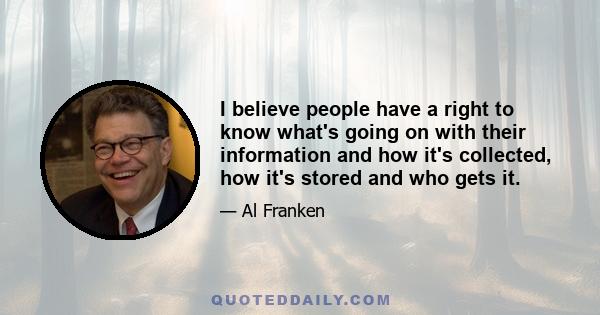 I believe people have a right to know what's going on with their information and how it's collected, how it's stored and who gets it.

— Al Franken

QUOTEDDAILY.COM